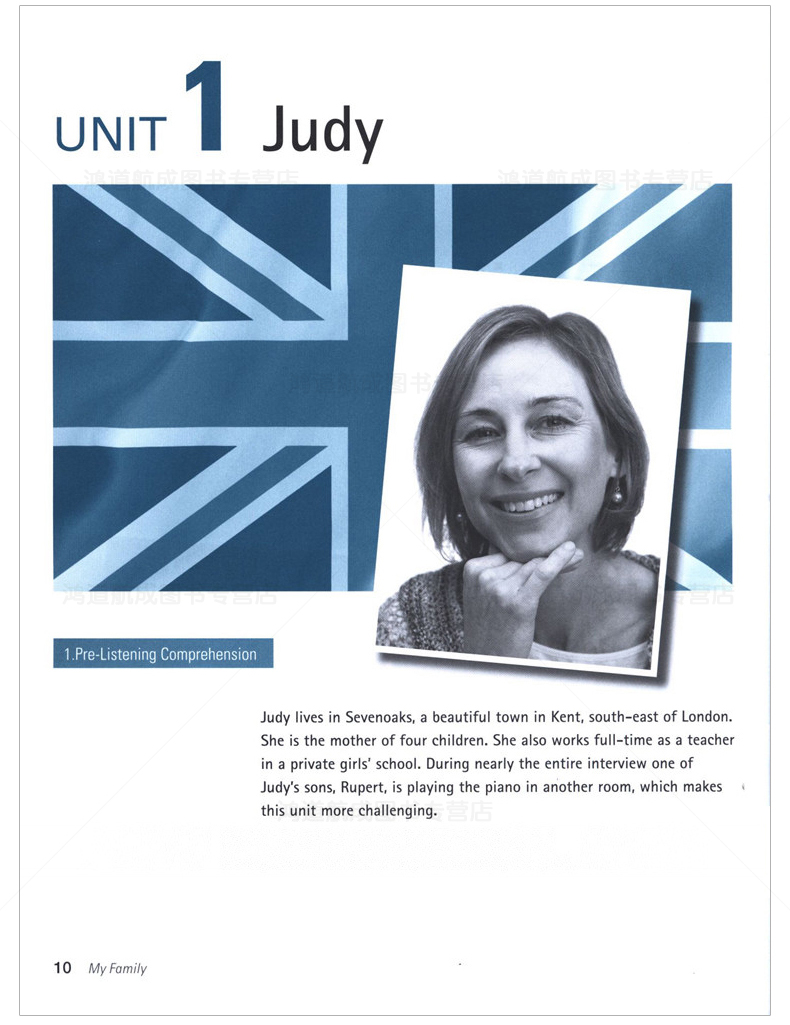 UNIT 1 Judy

鸿道航成图书专营店

鸿道航成图书专营店

1.Pre-Listening Comprehension

Judy lives in Sevenoaks, a beautiful town in Kent, south-east of London. She is the mother of four children. She also works full-time as a teacher in a private girls' school. During nearly the entire interview one of Judy's sons, Rupert, is playing the piano in another room, which makes this unit more challenging.

10 My Family